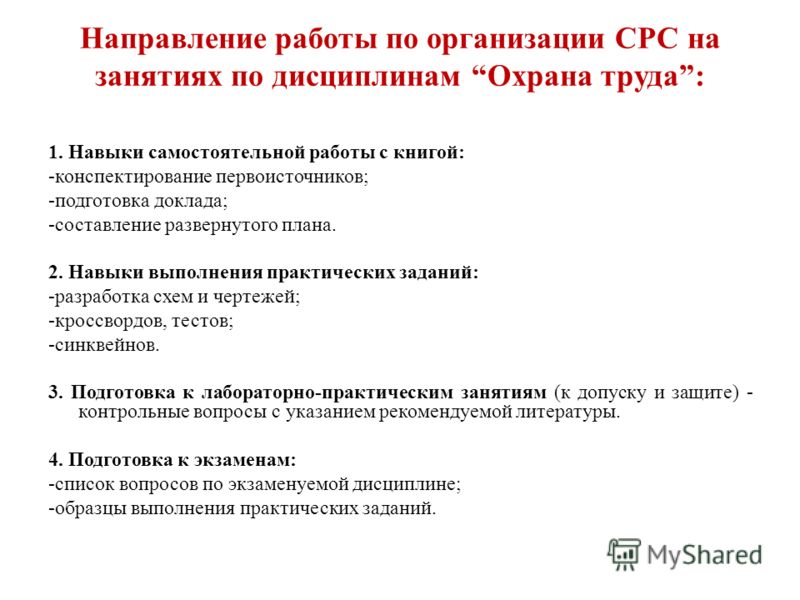 Направление работы по организации СРС на занятиях по дисциплинам “Охрана труда”:

1. Навыки самостоятельной работы с книгой:
-конспектирование первоисточников;
-подготовка доклада;
-составление развернутого плана.

2. Навыки выполнения практических заданий:
-разработка схем и чертежей;
-кроссвордов, тестов;
-синквейнов.

3. Подготовка к лабораторно-практическим занятиям (к допуску и защите) - контрольные вопросы с указанием рекомендуемой литературы.

4. Подготовка к экзаменам:
-список вопросов по экзаменуемой дисциплине;
-образцы выполнения практических заданий.

MyShared